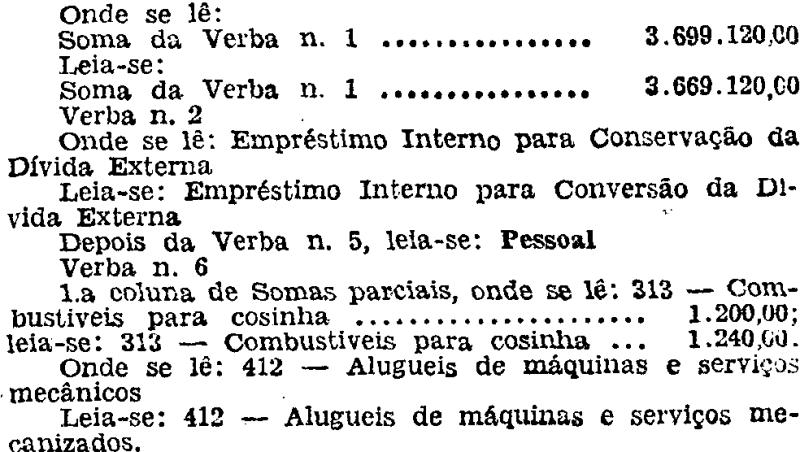 Onde se lê:

Soma da Verba n. 1 3.699.120,00

Leia-se:

Soma da Verba n. 1 3.669.120,00

Verba n. 2

Onde se lê: Empréstimo Interno para Conservação da Dívida Externa

Leia-se: Empréstimo Interno para Conversão da Dívida Externa

Depois da Verba n. 5, leia-se: Pessoal

Verba n. 6

1.a coluna de Somas parciais, onde se lê: 313 — Combustiveis para cosinha 1.200,00; leia-se: 313 — Combustiveis para cosinha ... 1.240,00.

Onde se lê: 412 — Alugueis de máquinas e serviços mecânicos

Leia-se: 412 — Alugueis de máquinas e serviços mecanizados.